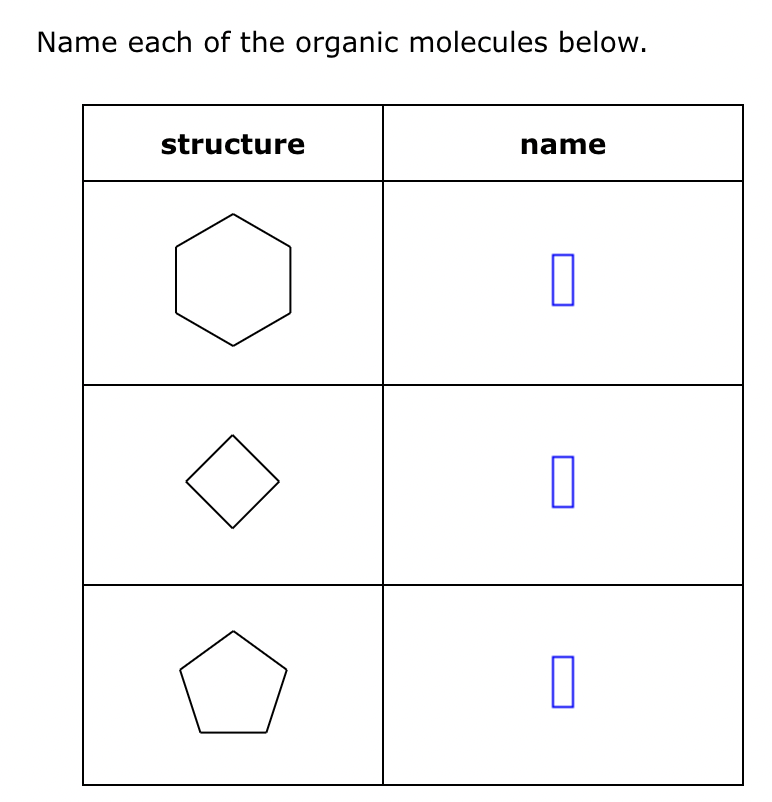 Name each of the organic molecules below.

| structure | name |
|---|---|
| | |
| | |
| | |